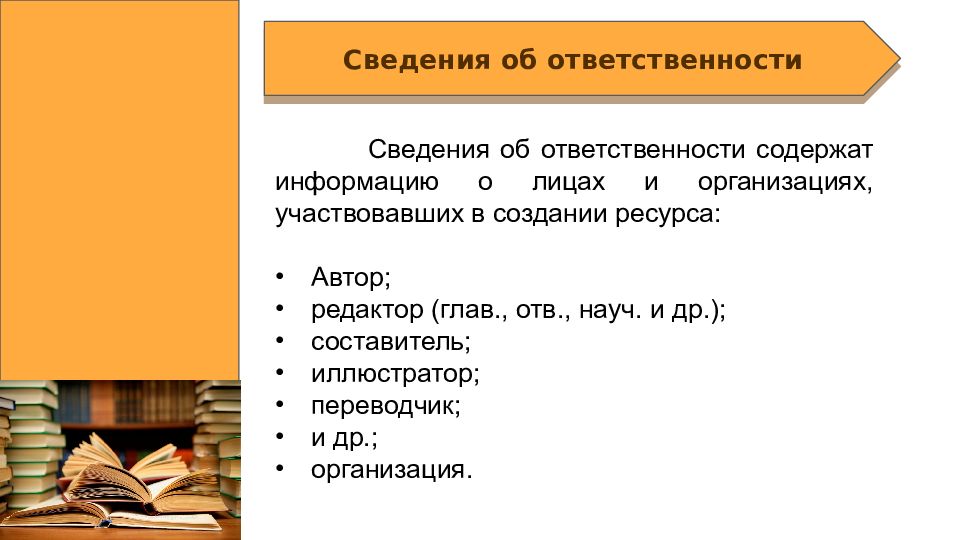 Сведения об ответственности

Сведения об ответственности содержат информацию о лицах и организациях, участвовавших в создании ресурса:

• Автор;
• редактор (глав., отв., науч. и др.);
• составитель;
• иллюстратор;
• переводчик;
• и др.;
• организация.